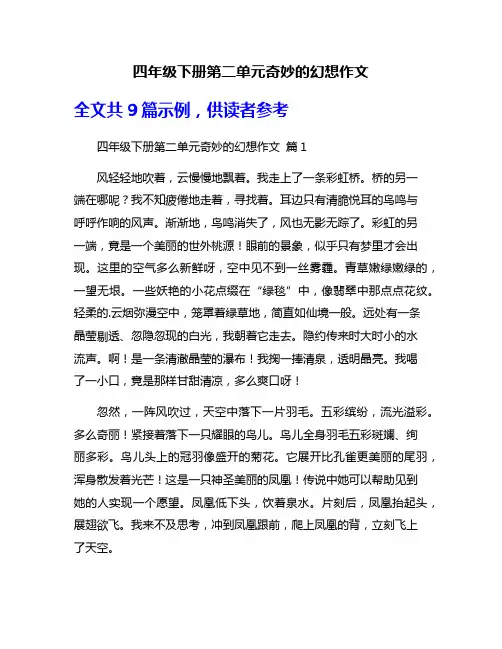 四年级下册第二单元奇妙的幻想作文

全文共 9 篇示例，供读者参考

四年级下册第二单元奇妙的幻想作文 篇 1

风轻轻地吹着，云慢慢地飘着。我走上了一条彩虹桥。桥的另一端在哪呢？我不知疲倦地走着，寻找着。耳边只有清脆悦耳的鸟鸣与呼呼作响的风声。渐渐地，鸟鸣消失了，风也无影无踪了。彩虹的另一端，竟是一个美丽的世外桃源！眼前的景象，似乎只有梦里才会出现。这里的空气多么新鲜呀，空中见不到一丝雾霾。青草嫩绿嫩绿的，一望无垠。一些妖艳的小花点缀在“绿毯”中，像翡翠中那点点花纹。轻柔的.云烟弥漫空中，笼罩着绿草地，简直如仙境一般。远处有一条晶莹剔透、忽隐忽现的白光，我朝着它走去。隐约传来时大时小的水流声。啊！是一条清澈晶莹的瀑布！我掬一捧清泉，透明晶亮。我喝了一小口，竟是那样甘甜清凉，多么爽口呀！

忽然，一阵风吹过，天空中落下一片羽毛。五彩缤纷，流光溢彩。多么奇丽！紧接着落下一只耀眼的鸟儿。鸟儿全身羽毛五彩斑斓、绚丽多彩。鸟儿头上的冠羽像盛开的菊花。它展开比孔雀更美丽的尾羽，浑身散发着光芒！这是一只神圣美丽的凤凰！传说中她可以帮助见到她的人实现一个愿望。凤凰低下头，饮着泉水。片刻后，凤凰抬起头，展翅欲飞。我来不及思考，冲到凤凰跟前，爬上凤凰的背，立刻飞上了天空。